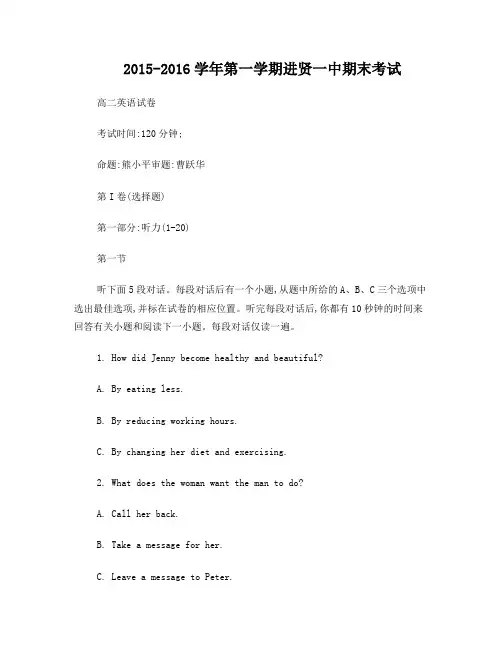 2015-2016 学年第一学期进贤一中期末考试

高二英语试卷

考试时间:120 分钟;

命题:熊小平审题:曹跃华

第 I 卷(选择题)

第一部分:听力(1-20)

第一节

听下面 5 段对话。每段对话后有一个小题,从题中所给的 A、B、C 三个选项中选出最佳选项,并标在试卷的相应位置。听完每段对话后,你都有 10 秒钟的时间来回答有关小题和阅读下一小题。每段对话仅读一遍。

1. How did Jenny become healthy and beautiful?

A. By eating less.

B. By reducing working hours.

C. By changing her diet and exercising.

2. What does the woman want the man to do?

A. Call her back.

B. Take a message for her.

C. Leave a message to Peter.